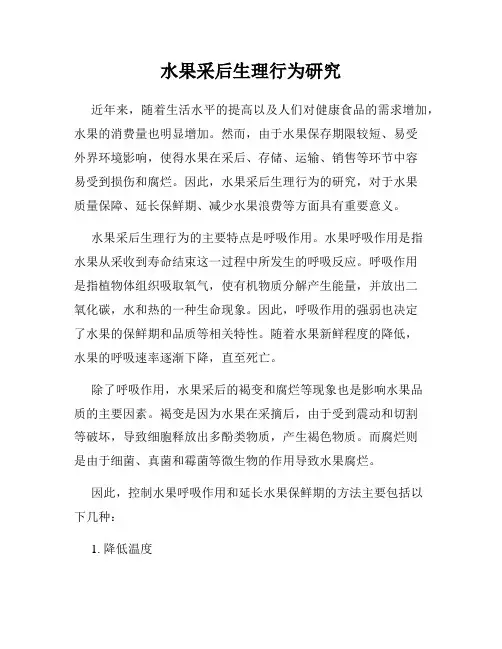 水果采后生理行为研究

近年来，随着生活水平的提高以及人们对健康食品的需求增加，水果的消费量也明显增加。然而，由于水果保存期限较短、易受外界环境影响，使得水果在采后、存储、运输、销售等环节中容易受到损伤和腐烂。因此，水果采后生理行为的研究，对于水果质量保障、延长保鲜期、减少水果浪费等方面具有重要意义。

水果采后生理行为的主要特点是呼吸作用。水果呼吸作用是指水果从采收到寿命结束这一过程中所发生的呼吸反应。呼吸作用是指植物体组织吸取氧气，使有机物质分解产生能量，并放出二氧化碳，水和热的一种生命现象。因此，呼吸作用的强弱也决定了水果的保鲜期和品质等相关特性。随着水果新鲜程度的降低，水果的呼吸速率逐渐下降，直至死亡。

除了呼吸作用，水果采后的褐变和腐烂等现象也是影响水果品质的主要因素。褐变是因为水果在采摘后，由于受到震动和切割等破坏，导致细胞释放出多酚类物质，产生褐色物质。而腐烂则是由于细菌、真菌和霉菌等微生物的作用导致水果腐烂。

因此，控制水果呼吸作用和延长水果保鲜期的方法主要包括以下几种：

1. 降低温度